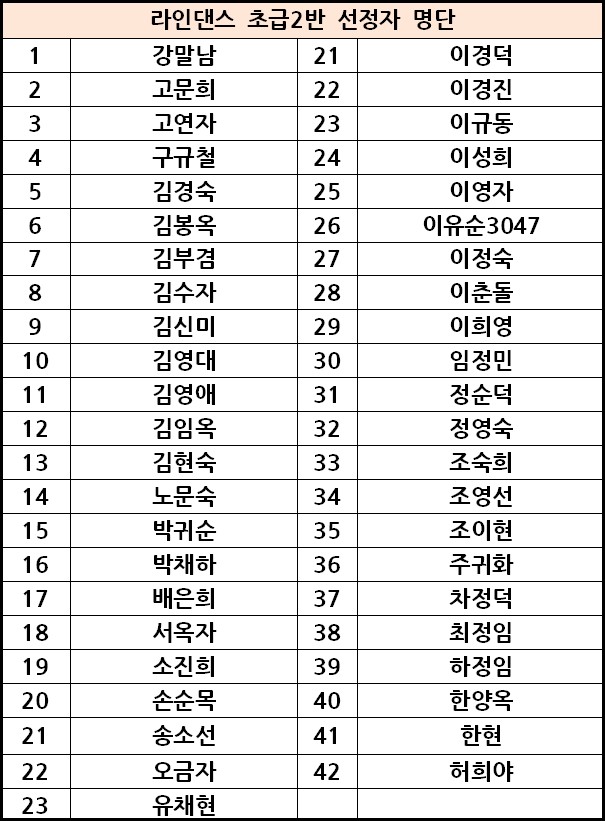 | 라인댄스 초급2반 선정자 명단 | | | |
|---|---|---|---|
| 1 | 강말남 | 21 | 이경덕 |
| 2 | 고문희 | 22 | 이경진 |
| 3 | 고연자 | 23 | 이규동 |
| 4 | 구규철 | 24 | 이성희 |
| 5 | 김경숙 | 25 | 이영자 |
| 6 | 김봉옥 | 26 | 이유순3047 |
| 7 | 김부겸 | 27 | 이정숙 |
| 8 | 김수자 | 28 | 이춘돌 |
| 9 | 김신미 | 29 | 이희영 |
| 10 | 김영대 | 30 | 임정민 |
| 11 | 김영애 | 31 | 정순덕 |
| 12 | 김임옥 | 32 | 정영숙 |
| 13 | 김현숙 | 33 | 조숙희 |
| 14 | 노문숙 | 34 | 조영선 |
| 15 | 박귀순 | 35 | 조이현 |
| 16 | 박채하 | 36 | 주귀화 |
| 17 | 배은희 | 37 | 차정덕 |
| 18 | 서옥자 | 38 | 최정임 |
| 19 | 소진희 | 39 | 하정임 |
| 20 | 손순목 | 40 | 한양옥 |
| 21 | 송소선 | 41 | 한현 |
| 22 | 오금자 | 42 | 허희야 |
| 23 | 유채현 | | |